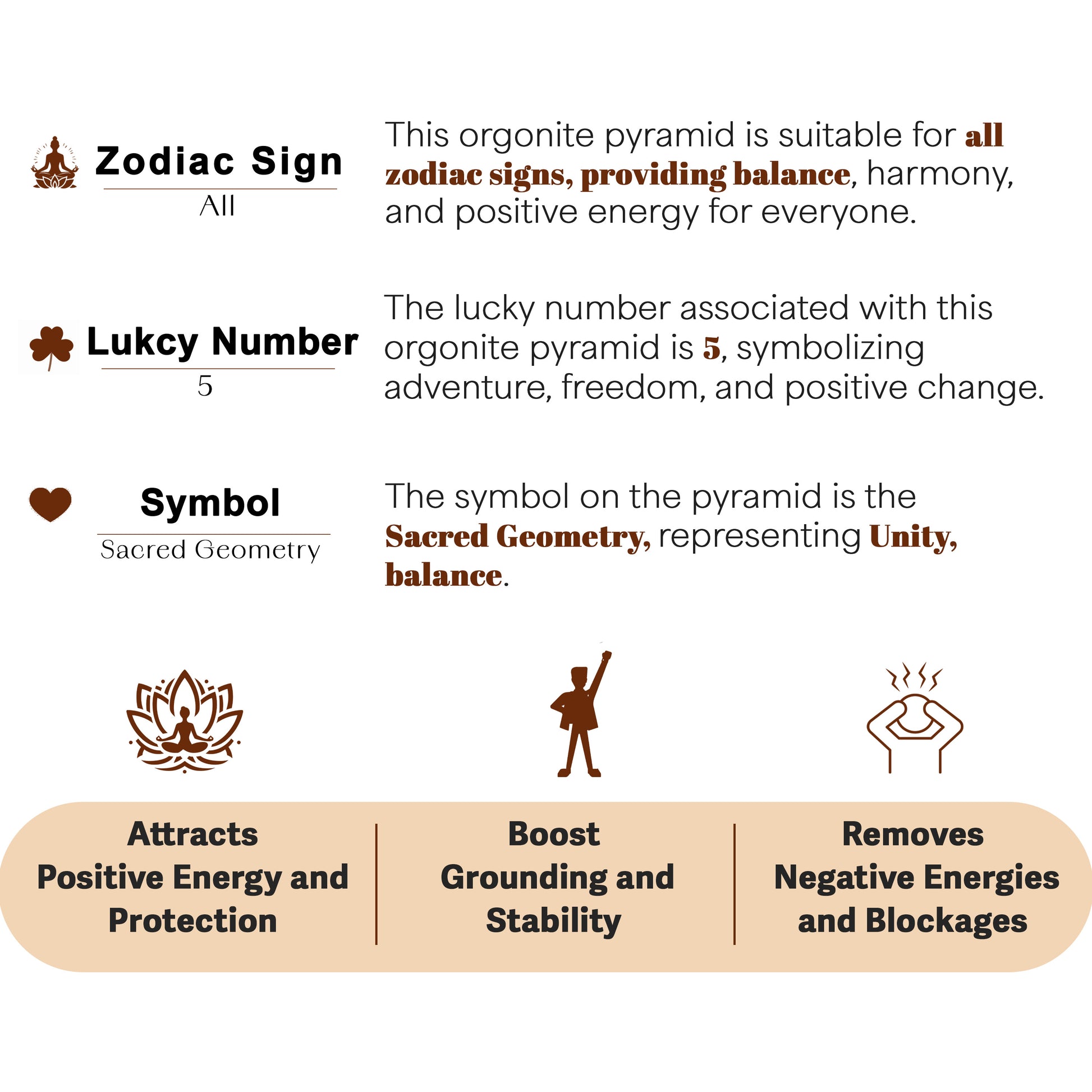 Zodiac Sign
All

This orgonite pyramid is suitable for all zodiac signs, providing balance, harmony, and positive energy for everyone.

Lukcy Number
5

The lucky number associated with this orgonite pyramid is 5, symbolizing adventure, freedom, and positive change.

Symbol
Sacred Geometry

The symbol on the pyramid is the Sacred Geometry, representing Unity, balance.

Attracts Positive Energy and Protection

Boost Grounding and Stability

Removes Negative Energies and Blockages